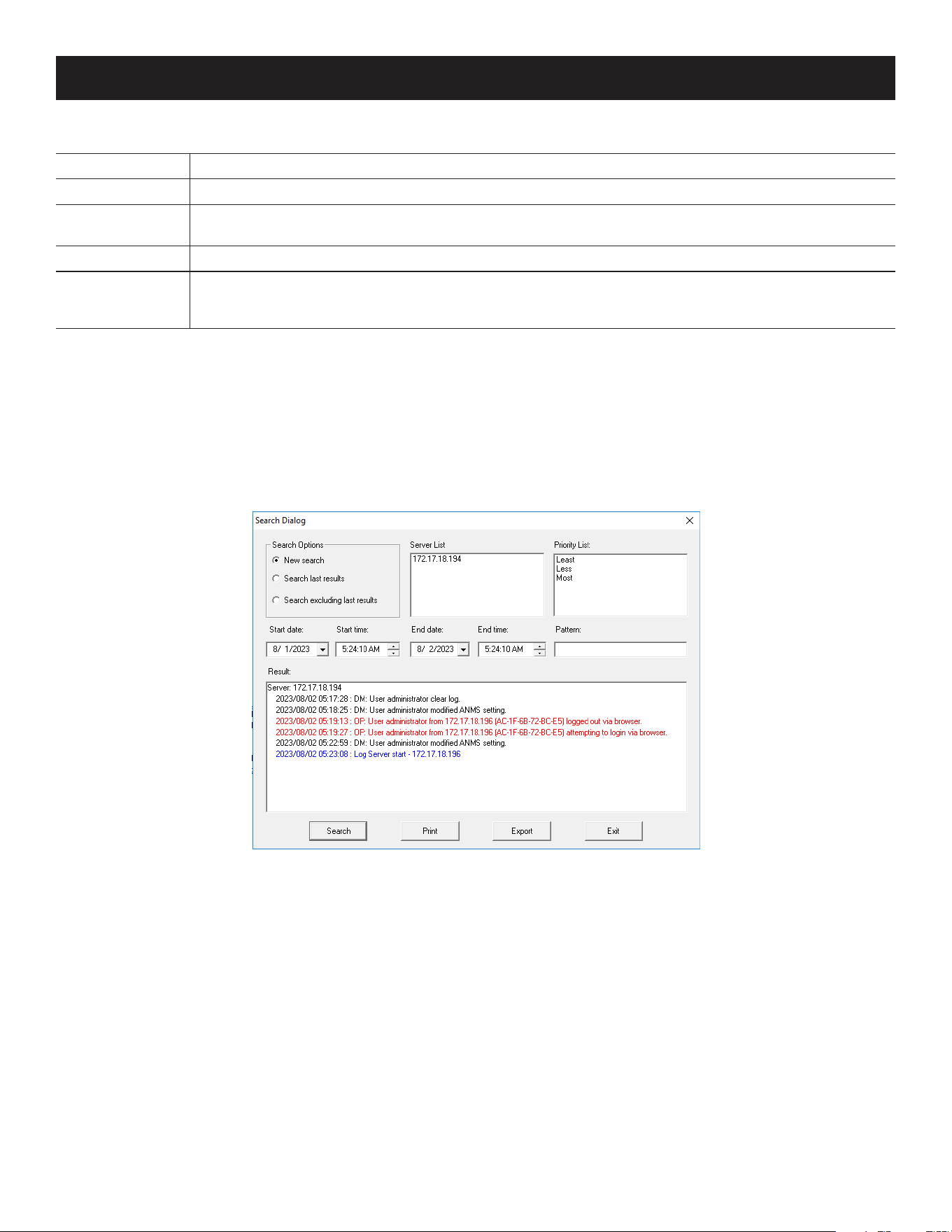 Search Dialog

Search Options
New search
Search last results
Search excluding last results

Server List
172.17.18.194

Priority List:
Least
Less
Most

Start date: 8/ 1/2023
Start time: 5:24:10 AM
End date: 8/ 2/2023
End time: 5:24:10 AM
Pattern:

Result:
Server: 172.17.18.194
2023/08/02 05:17:28 : DM: User administrator clear log.
2023/08/02 05:18:25 : DM: User administrator modified ANMS setting.
2023/08/02 05:19:13 : OP: User administrator from 172.17.18.196 (AC-1F-6B-72-BC-E5) logged out via browser.
2023/08/02 05:19:27 : OP: User administrator from 172.17.18.196 (AC-1F-6B-72-BC-E5) attempting to login via browser.
2023/08/02 05:22:59 : DM: User administrator modified ANMS setting.
2023/08/02 05:23:08 : Log Server start - 172.17.18.196

Search Print Export Exit